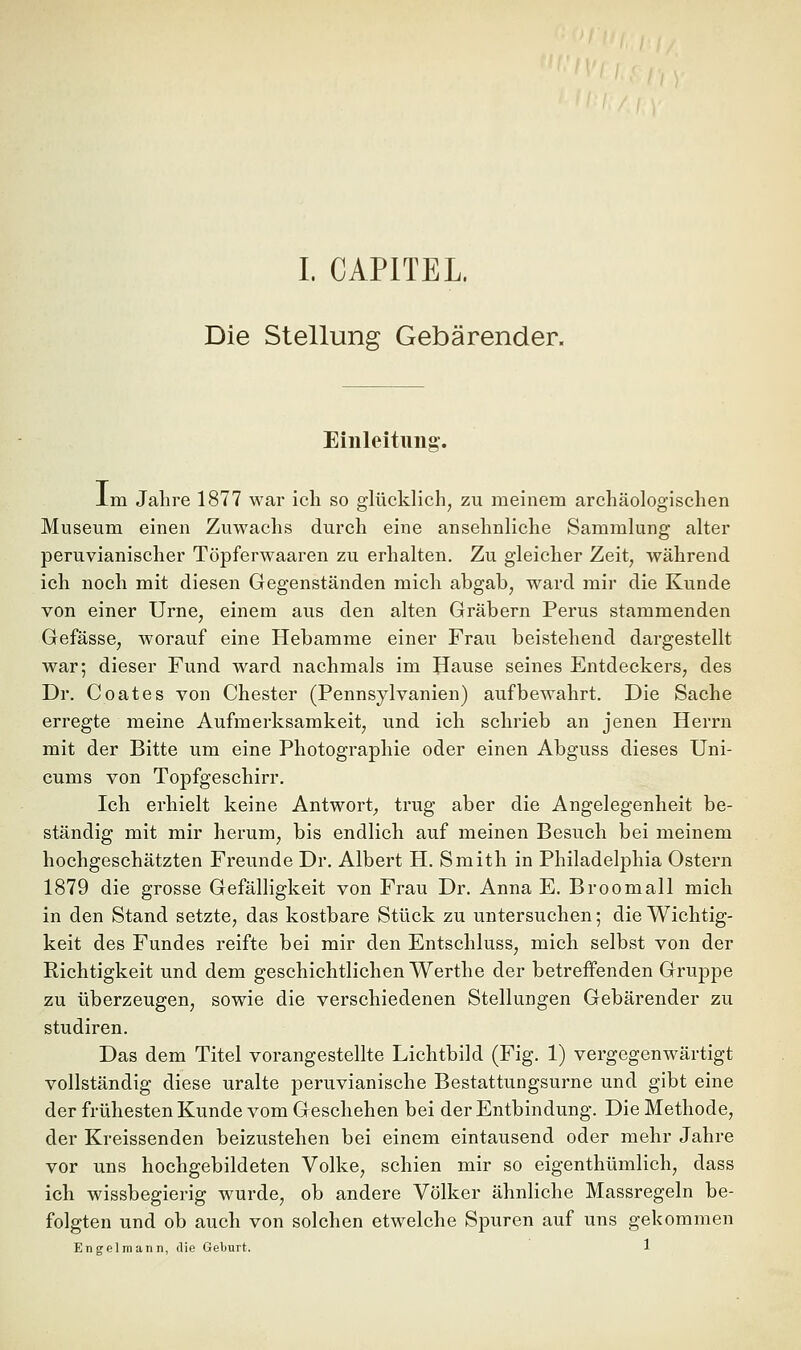 I. CAPITEL.

Die Stellung Gebärender.

Einleitung.

Im Jahre 1877 war ich so glücklich, zu meinem archäologischen Museum einen Zuwachs durch eine ansehnliche Sammlung alter peruvianischer Töpferwaaren zu erhalten. Zu gleicher Zeit, während ich noch mit diesen Gegenständen mich abgab, ward mir die Kunde von einer Urne, einem aus den alten Gräbern Perus stammenden Gefässe, worauf eine Hebamme einer Frau beistehend dargestellt war; dieser Fund ward nachmals im Hause seines Entdeckers, des Dr. Coates von Chester (Pennsylvanien) aufbewahrt. Die Sache erregte meine Aufmerksamkeit, und ich schrieb an jenen Herrn mit der Bitte um eine Photographie oder einen Abguss dieses Unicums von Topfgeschirr.

Ich erhielt keine Antwort, trug aber die Angelegenheit beständig mit mir herum, bis endlich auf meinen Besuch bei meinem hochgeschätzten Freunde Dr. Albert H. Smith in Philadelphia Ostern 1879 die grosse Gefälligkeit von Frau Dr. Anna E. Broomall mich in den Stand setzte, das kostbare Stück zu untersuchen; die Wichtigkeit des Fundes reifte bei mir den Entschluss, mich selbst von der Richtigkeit und dem geschichtlichen Werthe der betreffenden Gruppe zu überzeugen, sowie die verschiedenen Stellungen Gebärender zu studiren.

Das dem Titel vorangestellte Lichtbild (Fig. 1) vergegenwärtigt vollständig diese uralte peruvianische Bestattungsurne und gibt eine der frühesten Kunde vom Geschehen bei der Entbindung. Die Methode, der Kreissenden beizustehen bei einem eintausend oder mehr Jahre vor uns hochgebildeten Volke, schien mir so eigenthümlich, dass ich wissbegierig wurde, ob andere Völker ähnliche Massregeln befolgten und ob auch von solchen etwelche Spuren auf uns gekommen

Engelmann, die Geburt. 1